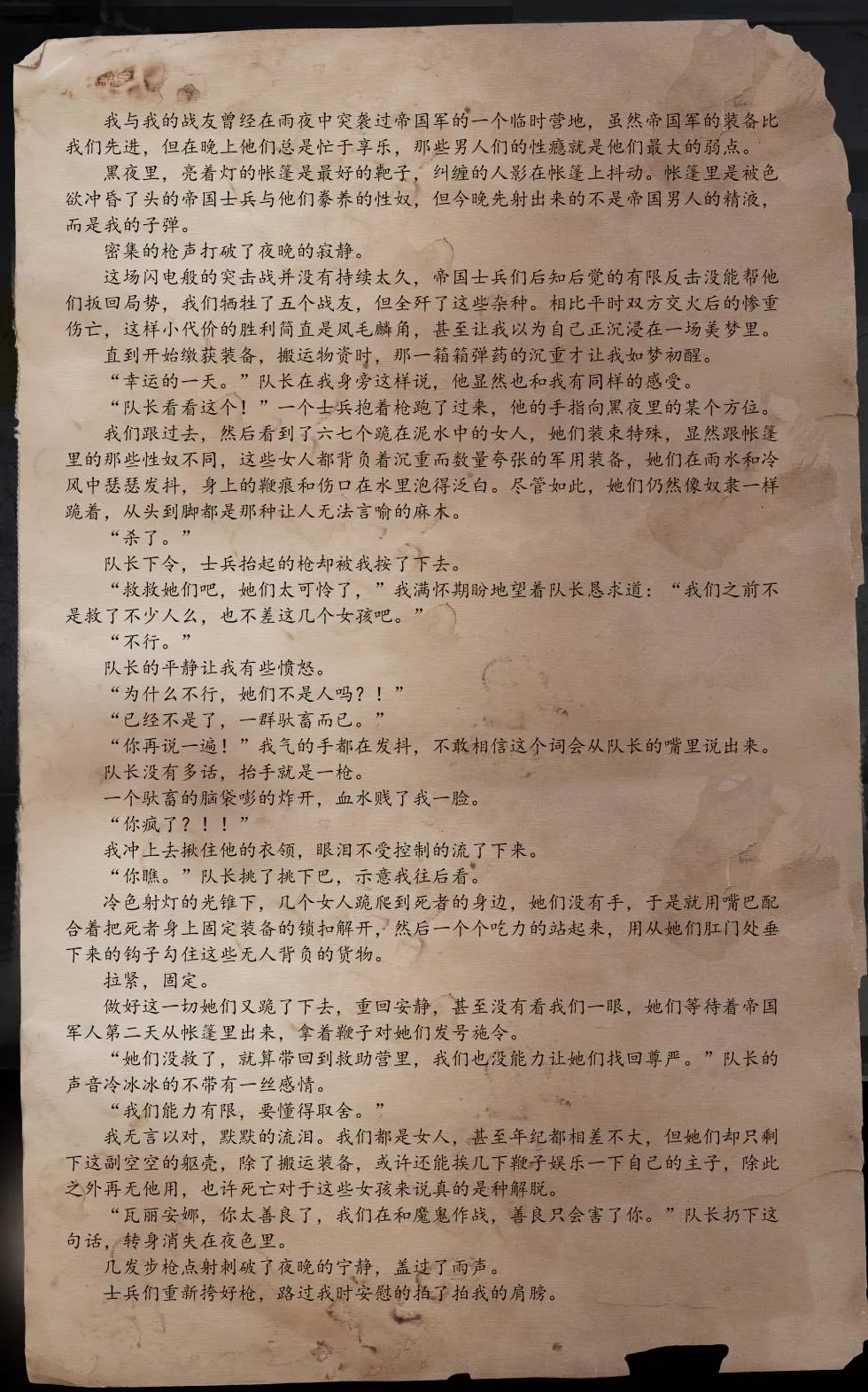 我与我的战友曾经在雨夜中突袭过帝国军的一个临时营地，虽然帝国军的装备比我们先进，但在晚上他们总是忙于享乐，那些男人们的性瘾就是他们最大的弱点。

黑夜里，亮着灯的帐篷是最好的靶子，纠缠的人影在帐篷上抖动。帐篷里是被色欲冲昏了头的帝国士兵与他们豢养的性奴，但今晚先射出来的不是帝国男人的精液，而是我的子弹。

密集的枪声打破了夜晚的寂静。

这场闪电般的突击战并没有持续太久，帝国士兵们后知后觉的有限反击没能帮他们扳回局势，我们牺牲了五个战友，但全歼了这些杂种。相比平时双方交火后的惨重伤亡，这样小代价的胜利简直是凤毛麟角，甚至让我以为自己正沉浸在一场美梦里。

直到开始缴获装备，搬运物资时，那一箱箱弹药的沉重才让我如梦初醒。

“幸运的一天。”队长在我身旁这样说，他显然也和我有同样的感受。

“队长看看这个！”一个士兵抱着枪跑了过来，他的手指向黑夜里的某个方位。

我们跟过去，然后看到了六七个跪在泥水中的女人，她们装束特殊，显然跟帐篷里的那些性奴不同，这些女人都背负着沉重而数量夸张的军用装备，她们在雨水和冷风中瑟瑟发抖，身上的鞭痕和伤口在水里泡得泛白。尽管如此，她们仍然像奴隶一样跪着，从头到脚都是那种让人无法言喻的麻木。

“杀了。”

队长下令，士兵抬起的枪却被我按了下去。

“救救她们吧，她们太可怜了，”我满怀期盼地望着队长恳求道：“我们之前不是救了不少人么，也不差这几个女孩吧。”

“不行。”

队长的平静让我有些愤怒。

“为什么不行，她们不是人吗？！”

“已经不是了，一群驮畜而已。”

“你再说一遍！”我气的手都在发抖，不敢相信这个词会从队长的嘴里说出来。

队长没有多话，抬手就是一枪。

一个驮畜的脑袋嘭的炸开，血水贱了我一脸。

“你疯了？！！”

我冲上去揪住他的衣领，眼泪不受控制的流了下来。

“你瞧。”队长挑了挑下巴，示意我往后看。

冷色射灯的光锥下，几个女人跪爬到死者的身边，她们没有手，于是就用嘴巴配合着把死者身上固定装备的锁扣解开，然后一个个吃力的站起来，用从她们肛门处垂下来的钩子勾住这些无人背负的货物。

拉紧，固定。

做好这一切她们又跪了下去，重回安静，甚至没有看我们一眼，她们等待着帝国军人第二天从帐篷里出来，拿着鞭子对她们发号施令。

“她们没救了，就算带回到救助营里，我们也没能力让她们找回尊严。”队长的声音冷冰冰的不带有一丝感情。

“我们能力有限，要懂得取舍。”

我无言以对，默默的流泪。我们都是女人，甚至年纪都相差不大，但她们却只剩下这副空空的躯壳，除了搬运装备，或许还能挨几下鞭子娱乐一下自己的主子，除此之外再无他用，也许死亡对于这些女孩来说真的是种解脱。

“瓦丽安娜，你太善良了，我们在和魔鬼作战，善良只会害了你。”队长扔下这句话，转身消失在夜色里。

几发步枪点射刺破了夜晚的宁静，盖过了雨声。

士兵们重新挎好枪，路过我时安慰的拍了拍我的肩膀。